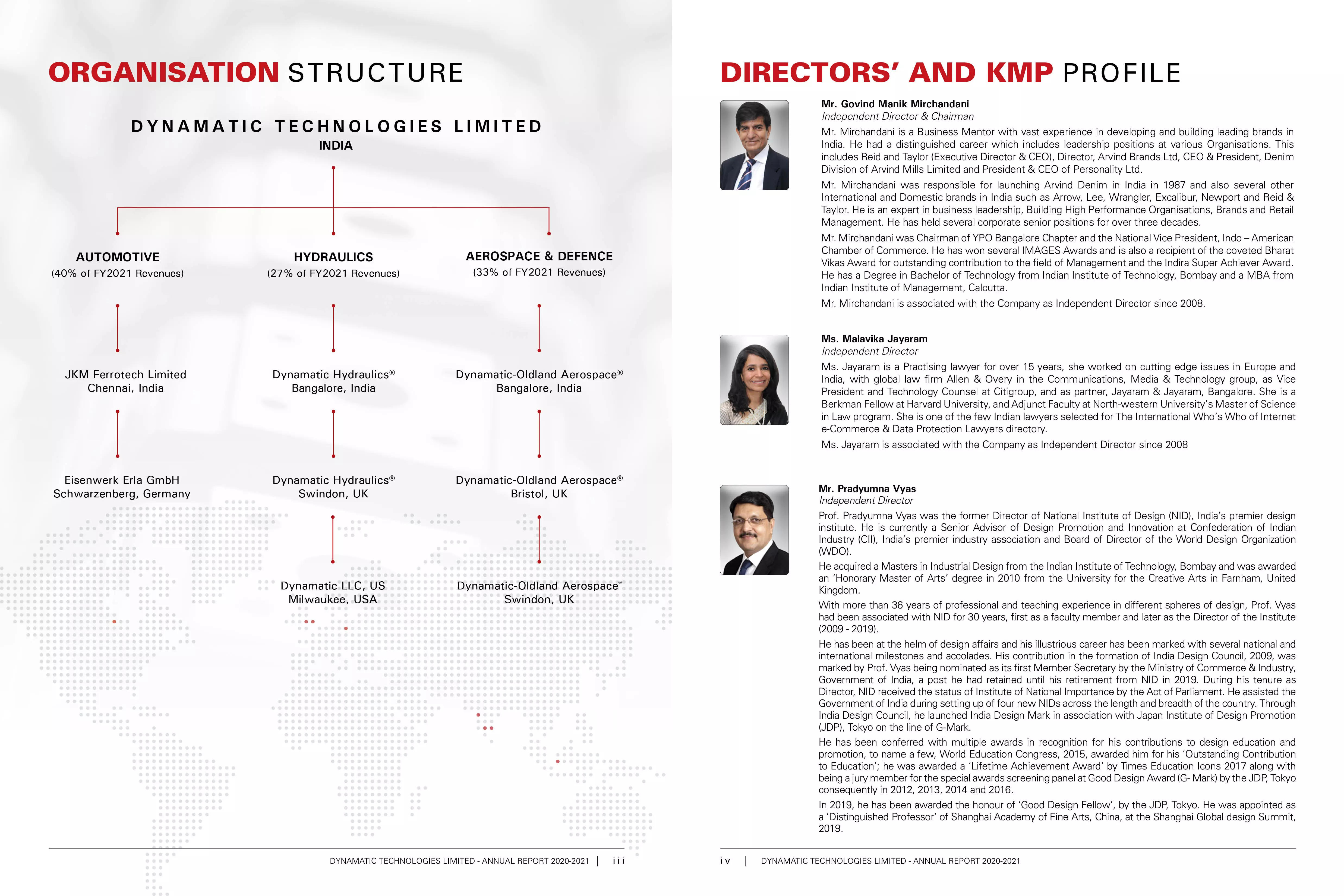 ORGANISATION STRUCTURE

DYNAMATIC TECHNOLOGIES LIMITED
INDIA

AUTOMOTIVE
(40% of FY2021 Revenues)

JKM Ferrotech Limited
Chennai, India

Eisenwerk Erla GmbH
Schwarzenberg, Germany

HYDRAULICS
(27% of FY2021 Revenues)

Dynamatic Hydraulics®
Bangalore, India

Dynamatic Hydraulics®
Swindon, UK

Dynamatic LLC, US
Milwaukee, USA

AEROSPACE & DEFENCE
(33% of FY2021 Revenues)

Dynamatic-Oldland Aerospace®
Bangalore, India

Dynamatic-Oldland Aerospace®
Bristol, UK

Dynamatic-Oldland Aerospace®
Swindon, UK

DYNAMATIC TECHNOLOGIES LIMITED - ANNUAL REPORT 2020-2021 | iii

DIRECTORS' AND KMP PROFILE

Mr. Govind Manik Mirchandani
Independent Director & Chairman

Mr. Mirchandani is a Business Mentor with vast experience in developing and building leading brands in India. He had a distinguished career which includes leadership positions at various Organisations. This includes Reid and Taylor (Executive Director & CEO), Director, Arvind Brands Ltd, CEO & President, Denim Division of Arvind Mills Limited and President & CEO of Personality Ltd.

Mr. Mirchandani was responsible for launching Arvind Denim in India in 1987 and also several other International and Domestic brands in India such as Arrow, Lee, Wrangler, Excalibur, Newport and Reid & Taylor. He is an expert in business leadership, Building High Performance Organisations, Brands and Retail Management. He has held several corporate senior positions for over three decades.

Mr. Mirchandani was Chairman of YPO Bangalore Chapter and the National Vice President, Indo – American Chamber of Commerce. He has won several IMAGES Awards and is also a recipient of the coveted Bharat Vikas Award for outstanding contribution to the field of Management and the Indira Super Achiever Award. He has a Degree in Bachelor of Technology from Indian Institute of Technology, Bombay and a MBA from Indian Institute of Management, Calcutta.

Mr. Mirchandani is associated with the Company as Independent Director since 2008.

Ms. Malavika Jayaram
Independent Director

Ms. Jayaram is a Practising lawyer for over 15 years, she worked on cutting edge issues in Europe and India, with global law firm Allen & Overy in the Communications, Media & Technology group, as Vice President and Technology Counsel at Citigroup, and as partner, Jayaram & Jayaram, Bangalore. She is a Berkman Fellow at Harvard University, and Adjunct Faculty at North-western University's Master of Science in Law program. She is one of the few Indian lawyers selected for The International Who's Who of Internet e-Commerce & Data Protection Lawyers directory.

Ms. Jayaram is associated with the Company as Independent Director since 2008

Mr. Pradyumna Vyas
Independent Director

Prof. Pradyumna Vyas was the former Director of National Institute of Design (NID), India's premier design institute. He is currently a Senior Advisor of Design Promotion and Innovation at Confederation of Indian Industry (CII), India's premier industry association and Board of Director of the World Design Organization (WDO).

He acquired a Masters in Industrial Design from the Indian Institute of Technology, Bombay and was awarded an 'Honorary Master of Arts' degree in 2010 from the University for the Creative Arts in Farnham, United Kingdom.

With more than 36 years of professional and teaching experience in different spheres of design, Prof. Vyas had been associated with NID for 30 years, first as a faculty member and later as the Director of the Institute (2009 - 2019).

He has been at the helm of design affairs and his illustrious career has been marked with several national and international milestones and accolades. His contribution in the formation of India Design Council, 2009, was marked by Prof. Vyas being nominated as its first Member Secretary by the Ministry of Commerce & Industry, Government of India, a post he had retained until his retirement from NID in 2019. During his tenure as Director, NID received the status of Institute of National Importance by the Act of Parliament. He assisted the Government of India during setting up of four new NIDs across the length and breadth of the country. Through India Design Council, he launched India Design Mark in association with Japan Institute of Design Promotion (JDP), Tokyo on the line of G-Mark.

He has been conferred with multiple awards in recognition for his contributions to design education and promotion, to name a few, World Education Congress, 2015, awarded him for his 'Outstanding Contribution to Education'; he was awarded a 'Lifetime Achievement Award' by Times Education Icons 2017 along with being a jury member for the special awards screening panel at Good Design Award (G- Mark) by the JDP, Tokyo consequently in 2012, 2013, 2014 and 2016.

In 2019, he has been awarded the honour of 'Good Design Fellow', by the JDP, Tokyo. He was appointed as a 'Distinguished Professor' of Shanghai Academy of Fine Arts, China, at the Shanghai Global design Summit, 2019.

iv | DYNAMATIC TECHNOLOGIES LIMITED - ANNUAL REPORT 2020-2021